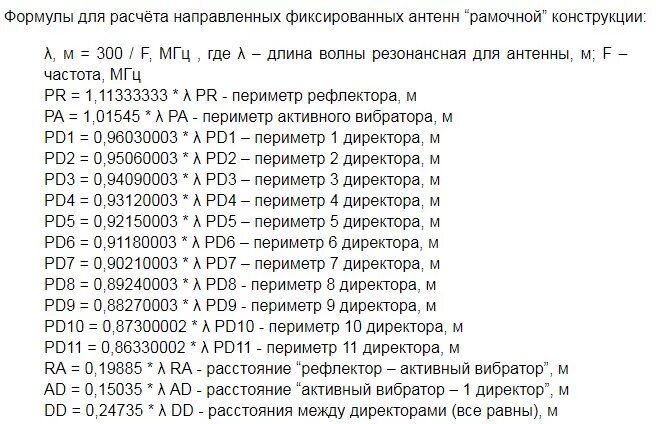 Формулы для расчёта направленных фиксированных антенн “рамочной” конструкции:

λ, м = 300 / F, МГц , где λ – длина волны резонансная для антенны, м; F – частота, МГц
PR = 1,11333333 * λ PR - периметр рефлектора, м
PA = 1,01545 * λ PA - периметр активного вибратора, м
PD1 = 0,96030003 * λ PD1 – периметр 1 директора, м
PD2 = 0,95060003 * λ PD2 – периметр 2 директора, м
PD3 = 0,94090003 * λ PD3 – периметр 3 директора, м
PD4 = 0,93120003 * λ PD4 – периметр 4 директора, м
PD5 = 0,92150003 * λ PD5 – периметр 5 директора, м
PD6 = 0,91180003 * λ PD6 – периметр 6 директора, м
PD7 = 0,90210003 * λ PD7 – периметр 7 директора, м
PD8 = 0,89240003 * λ PD8 - периметр 8 директора, м
PD9 = 0,88270003 * λ PD9 - периметр 9 директора, м
PD10 = 0,87300002 * λ PD10 - периметр 10 директора, м
PD11 = 0,86330002 * λ PD11 - периметр 11 директора, м
RA = 0,19885 * λ RA - расстояние “рефлектор – активный вибратор”, м
AD = 0,15035 * λ AD - расстояние “активный вибратор – 1 директор”, м
DD = 0,24735 * λ DD - расстояния между директорами (все равны), м